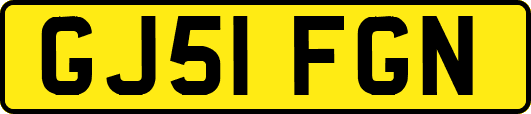 GJ51 FGN